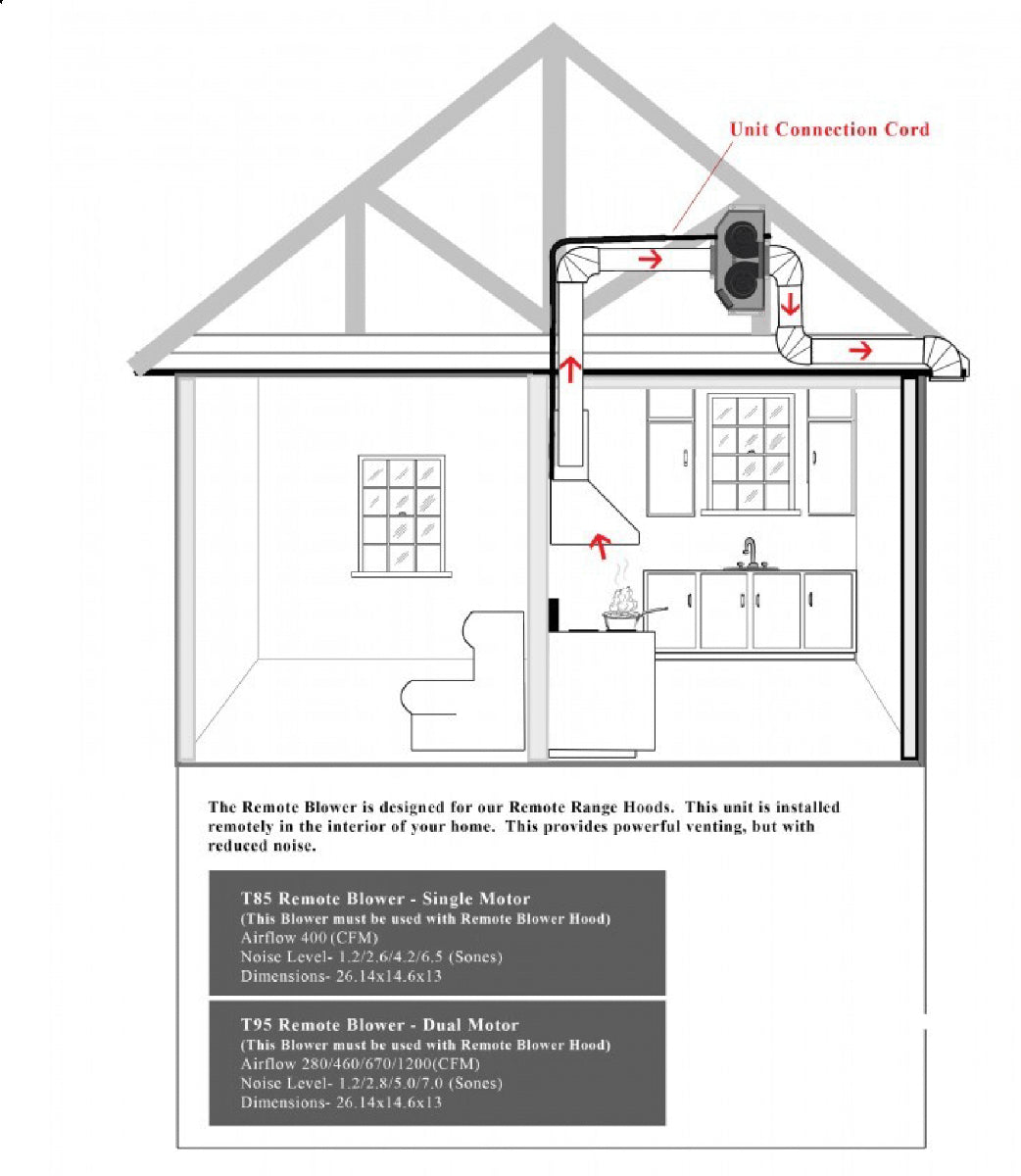 Unit Connection Cord

The Remote Blower is designed for our Remote Range Hoods. This unit is installed remotely in the interior of your home. This provides powerful venting, but with reduced noise.

T85 Remote Blower - Single Motor
(This Blower must be used with Remote Blower Hood)
Airflow 400 (CFM)
Noise Level- 1.2/2.6/4.2/6.5 (Sones)
Dimensions- 26.14x14.6x13

T95 Remote Blower - Dual Motor
(This Blower must be used with Remote Blower Hood)
Airflow 280/460/670/1200(CFM)
Noise Level- 1.2/2.8/5.0/7.0 (Sones)
Dimensions- 26.14x14.6x13